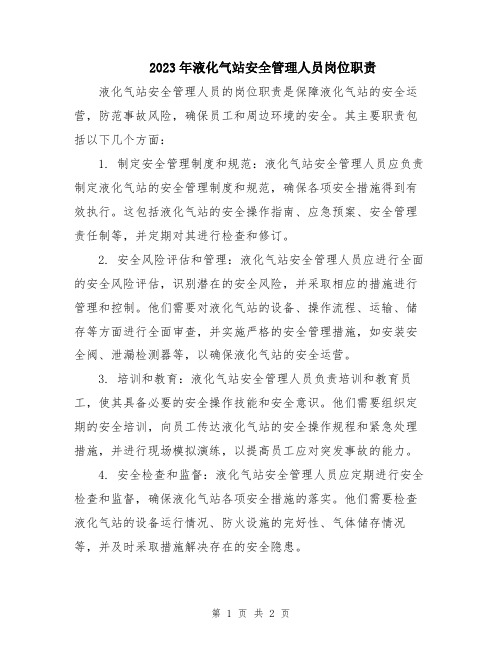 2023年液化气站安全管理人员岗位职责

液化气站安全管理人员的岗位职责是保障液化气站的安全运营，防范事故风险，确保员工和周边环境的安全。其主要职责包括以下几个方面：

1. 制定安全管理制度和规范：液化气站安全管理人员应负责制定液化气站的安全管理制度和规范，确保各项安全措施得到有效执行。这包括液化气站的安全操作指南、应急预案、安全管理责任制等，并定期对其进行检查和修订。

2. 安全风险评估和管理：液化气站安全管理人员应进行全面的安全风险评估，识别潜在的安全风险，并采取相应的措施进行管理和控制。他们需要对液化气站的设备、操作流程、运输、储存等方面进行全面审查，并实施严格的安全管理措施，如安装安全阀、泄漏检测器等，以确保液化气站的安全运营。

3. 培训和教育：液化气站安全管理人员负责培训和教育员工，使其具备必要的安全操作技能和安全意识。他们需要组织定期的安全培训，向员工传达液化气站的安全操作规程和紧急处理措施，并进行现场模拟演练，以提高员工应对突发事故的能力。

4. 安全检查和监督：液化气站安全管理人员应定期进行安全检查和监督，确保液化气站各项安全措施的落实。他们需要检查液化气站的设备运行情况、防火设施的完好性、气体储存情况等，并及时采取措施解决存在的安全隐患。

第 1 页 共 2 页